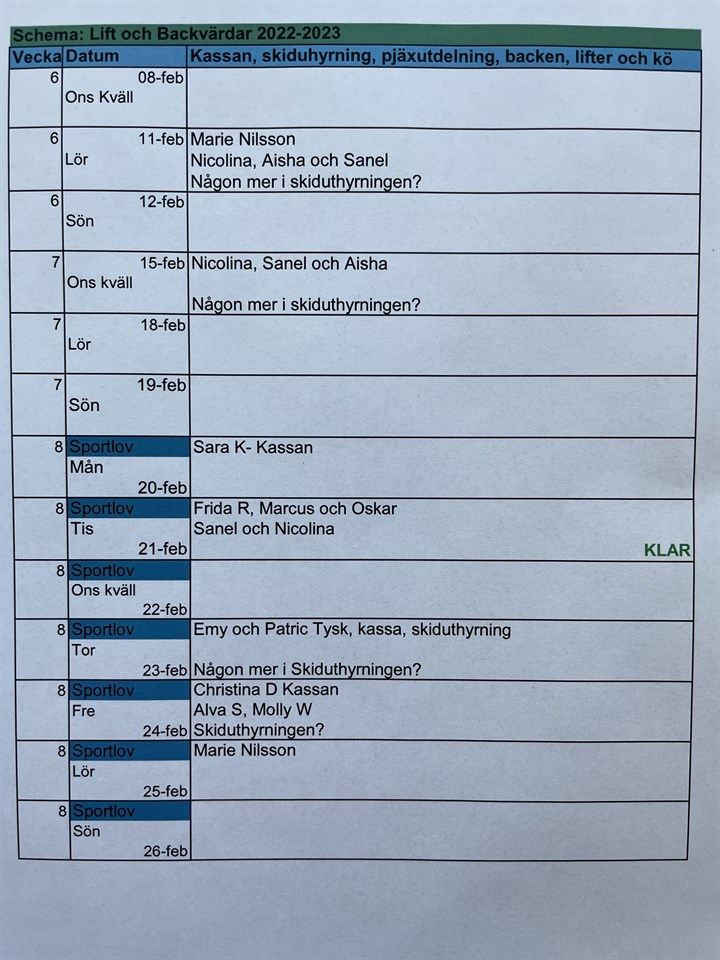 Schema: Lift och Backvärdar 2022-2023

| Vecka | Datum | Kassan, skiduhyrning, pjäxutdelning, backen, lifter och kö |
|---|---|---|
| 6 | 08-feb Ons Kväll | |
| 6 | 11-feb Lör | Marie Nilsson Nicolina, Aisha och Sanel Någon mer i skiduthyrningen? |
| 6 | 12-feb Sön | |
| 7 | 15-feb Ons kväll | Nicolina, Sanel och Aisha Någon mer i skiduthyrningen? |
| 7 | 18-feb Lör | |
| 7 | 19-feb Sön | |
| 8 | Sportlov Mån 20-feb | Sara K- Kassan |
| 8 | Sportlov Tis 21-feb | Frida R, Marcus och Oskar Sanel och Nicolina KLAR |
| 8 | Sportlov Ons kväll 22-feb | |
| 8 | Sportlov Tor 23-feb | Emy och Patric Tysk, kassa, skiduthyrning Någon mer i Skiduthyrningen? |
| 8 | Sportlov Fre 24-feb | Christina D Kassan Alva S, Molly W Skiduthyrningen? |
| 8 | Sportlov Lör 25-feb | Marie Nilsson |
| 8 | Sportlov Sön 26-feb | |